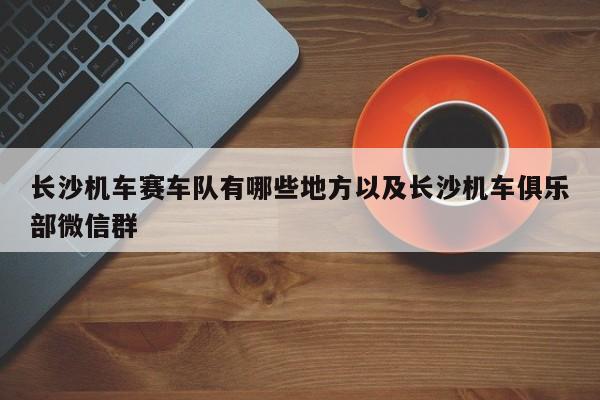 长沙机车赛车队有哪些地方以及长沙机车俱乐部微信群